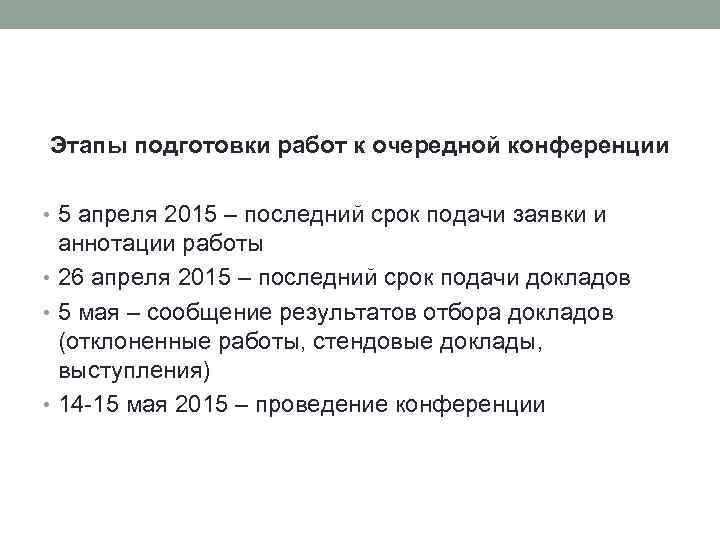 Этапы подготовки работ к очередной конференции

• 5 апреля 2015 – последний срок подачи заявки и аннотации работы
• 26 апреля 2015 – последний срок подачи докладов
• 5 мая – сообщение результатов отбора докладов (отклоненные работы, стендовые доклады, выступления)
• 14-15 мая 2015 – проведение конференции